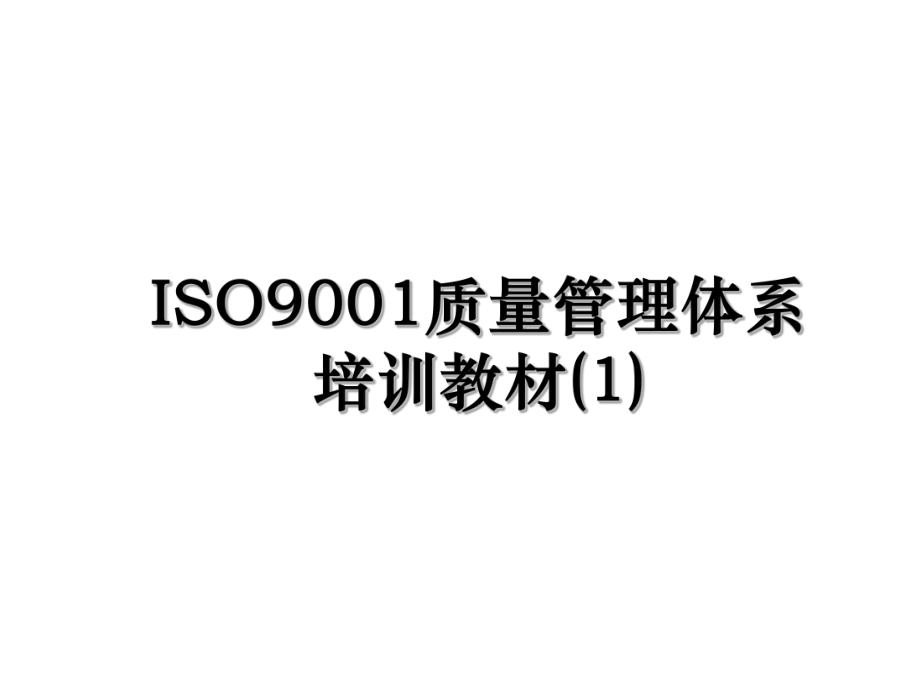 ISO9001质量管理体系培训教材(1)